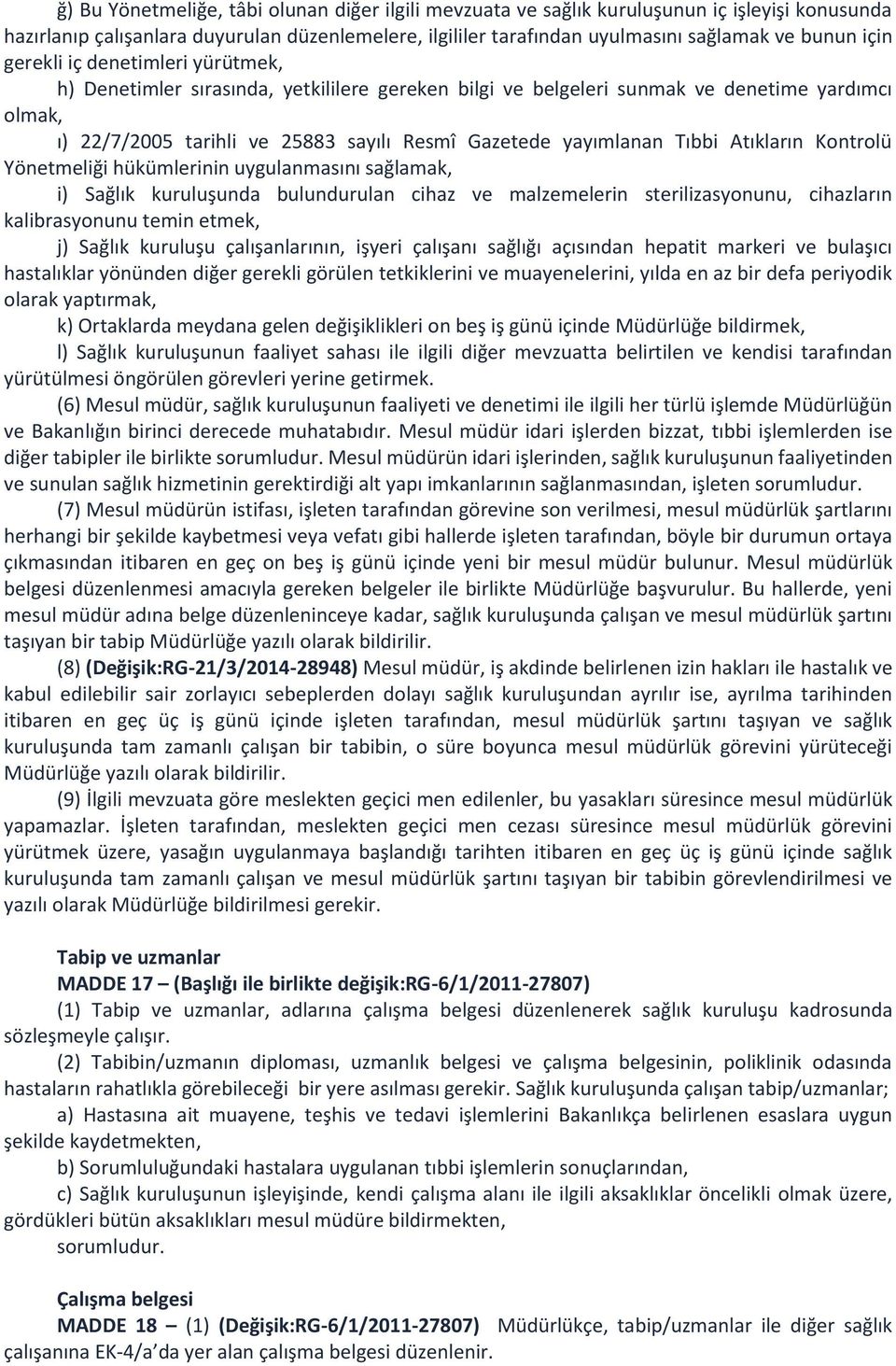 ğ) Bu Yönetmeliğe, tâbi olunan diğer ilgili mevzuata ve sağlık kuruluşunun iç işleyişi konusunda hazırlanıp çalışanlara duyurulan düzenlemelere, ilgililer tarafından uyulmasını sağlamak ve bunun için gerekli iç denetimleri yürütmek,

h) Denetimler sırasında, yetkililere gereken bilgi ve belgeleri sunmak ve denetime yardımcı olmak,

ı) 22/7/2005 tarihli ve 25883 sayılı Resmî Gazetede yayımlanan Tıbbi Atıkların Kontrolü Yönetmeliği hükümlerinin uygulanmasını sağlamak,

i) Sağlık kuruluşunda bulundurulan cihaz ve malzemelerin sterilizasyonunu, cihazların kalibrasyonunu temin etmek,

j) Sağlık kuruluşu çalışanlarının, işyeri çalışanı sağlığı açısından hepatit markeri ve bulaşıcı hastalıklar yönünden diğer gerekli görülen tetkiklerini ve muayenelerini, yılda en az bir defa periyodik olarak yaptırmak,

k) Ortaklarda meydana gelen değişiklikleri on beş iş günü içinde Müdürlüğe bildirmek,

l) Sağlık kuruluşunun faaliyet sahası ile ilgili diğer mevzuatta belirtilen ve kendisi tarafından yürütülmesi öngörülen görevleri yerine getirmek.

(6) Mesul müdür, sağlık kuruluşunun faaliyeti ve denetimi ile ilgili her türlü işlemde Müdürlüğün ve Bakanlığın birinci derecede muhatabıdır. Mesul müdür idari işlerden bizzat, tıbbi işlemlerden ise diğer tabipler ile birlikte sorumludur. Mesul müdürün idari işlerinden, sağlık kuruluşunun faaliyetinden ve sunulan sağlık hizmetinin gerektirdiği alt yapı imkanlarının sağlanmasından, işleten sorumludur.

(7) Mesul müdürün istifası, işleten tarafından görevine son verilmesi, mesul müdürlük şartlarını herhangi bir şekilde kaybetmesi veya vefatı gibi hallerde işleten tarafından, böyle bir durumun ortaya çıkmasından itibaren en geç on beş iş günü içinde yeni bir mesul müdür bulunur. Mesul müdürlük belgesi düzenlenmesi amacıyla gereken belgeler ile birlikte Müdürlüğe başvurulur. Bu hallerde, yeni mesul müdür adına belge düzenleninceye kadar, sağlık kuruluşunda çalışan ve mesul müdürlük şartını taşıyan bir tabip Müdürlüğe yazılı olarak bildirilir.

(8) (Değişik:RG-21/3/2014-28948) Mesul müdür, iş akdinde belirlenen izin hakları ile hastalık ve kabul edilebilir sair zorlayıcı sebeplerden dolayı sağlık kuruluşundan ayrılır ise, ayrılma tarihinden itibaren en geç üç iş günü içinde işleten tarafından, mesul müdürlük şartını taşıyan ve sağlık kuruluşunda tam zamanlı çalışan bir tabibin, o süre boyunca mesul müdürlük görevini yürüteceği Müdürlüğe yazılı olarak bildirilir.

(9) İlgili mevzuata göre meslekten geçici men edilenler, bu yasakları süresince mesul müdürlük yapamazlar. İşleten tarafından, meslekten geçici men cezası süresince mesul müdürlük görevini yürütmek üzere, yasağın uygulanmaya başlandığı tarihten itibaren en geç üç iş günü içinde sağlık kuruluşunda tam zamanlı çalışan ve mesul müdürlük şartını taşıyan bir tabibin görevlendirilmesi ve yazılı olarak Müdürlüğe bildirilmesi gerekir.

Tabip ve uzmanlar
MADDE 17 – (Başlığı ile birlikte değişik:RG-6/1/2011-27807)

(1) Tabip ve uzmanlar, adlarına çalışma belgesi düzenlenerek sağlık kuruluşu kadrosunda sözleşmeyle çalışır.

(2) Tabibin/uzmanın diploması, uzmanlık belgesi ve çalışma belgesinin, poliklinik odasında hastaların rahatlıkla görebileceği bir yere asılması gerekir. Sağlık kuruluşunda çalışan tabip/uzmanlar;

a) Hastasına ait muayene, teşhis ve tedavi işlemlerini Bakanlıkça belirlenen esaslara uygun şekilde kaydetmekten,

b) Sorumluluğundaki hastalara uygulanan tıbbi işlemlerin sonuçlarından,

c) Sağlık kuruluşunun işleyişinde, kendi çalışma alanı ile ilgili aksaklıklar öncelikli olmak üzere, gördükleri bütün aksaklıkları mesul müdüre bildirmekten,

sorumludur.

Çalışma belgesi
MADDE 18 – (1) (Değişik:RG-6/1/2011-27807) Müdürlükçe, tabip/uzmanlar ile diğer sağlık çalışanına EK-4/a'da yer alan çalışma belgesi düzenlenir.